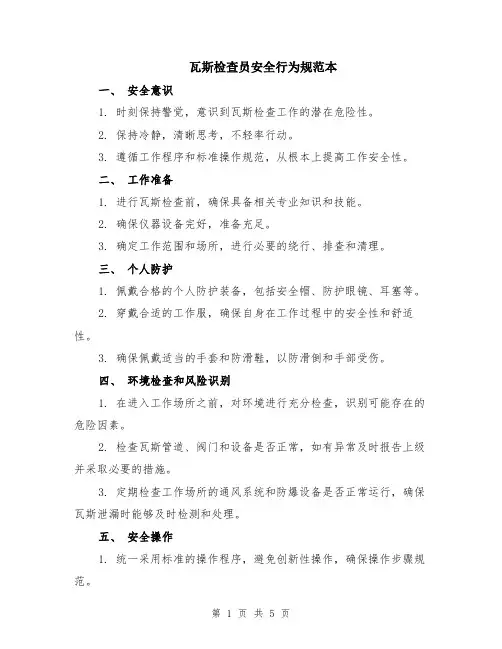 瓦斯检查员安全行为规范本

一、 安全意识

1. 时刻保持警觉，意识到瓦斯检查工作的潜在危险性。

2. 保持冷静，清晰思考，不轻率行动。

3. 遵循工作程序和标准操作规范，从根本上提高工作安全性。

二、 工作准备

1. 进行瓦斯检查前，确保具备相关专业知识和技能。

2. 确保仪器设备完好，准备充足。

3. 确定工作范围和场所，进行必要的绕行、排查和清理。

三、 个人防护

1. 佩戴合格的个人防护装备，包括安全帽、防护眼镜、耳塞等。

2. 穿戴合适的工作服，确保自身在工作过程中的安全性和舒适性。

3. 确保佩戴适当的手套和防滑鞋，以防滑倒和手部受伤。

四、 环境检查和风险识别

1. 在进入工作场所之前，对环境进行充分检查，识别可能存在的危险因素。

2. 检查瓦斯管道、阀门和设备是否正常，如有异常及时报告上级并采取必要的措施。

3. 定期检查工作场所的通风系统和防爆设备是否正常运行，确保瓦斯泄漏时能够及时检测和处理。

五、 安全操作

1. 统一采用标准的操作程序，避免创新性操作，确保操作步骤规范。

第 1 页 共 5 页